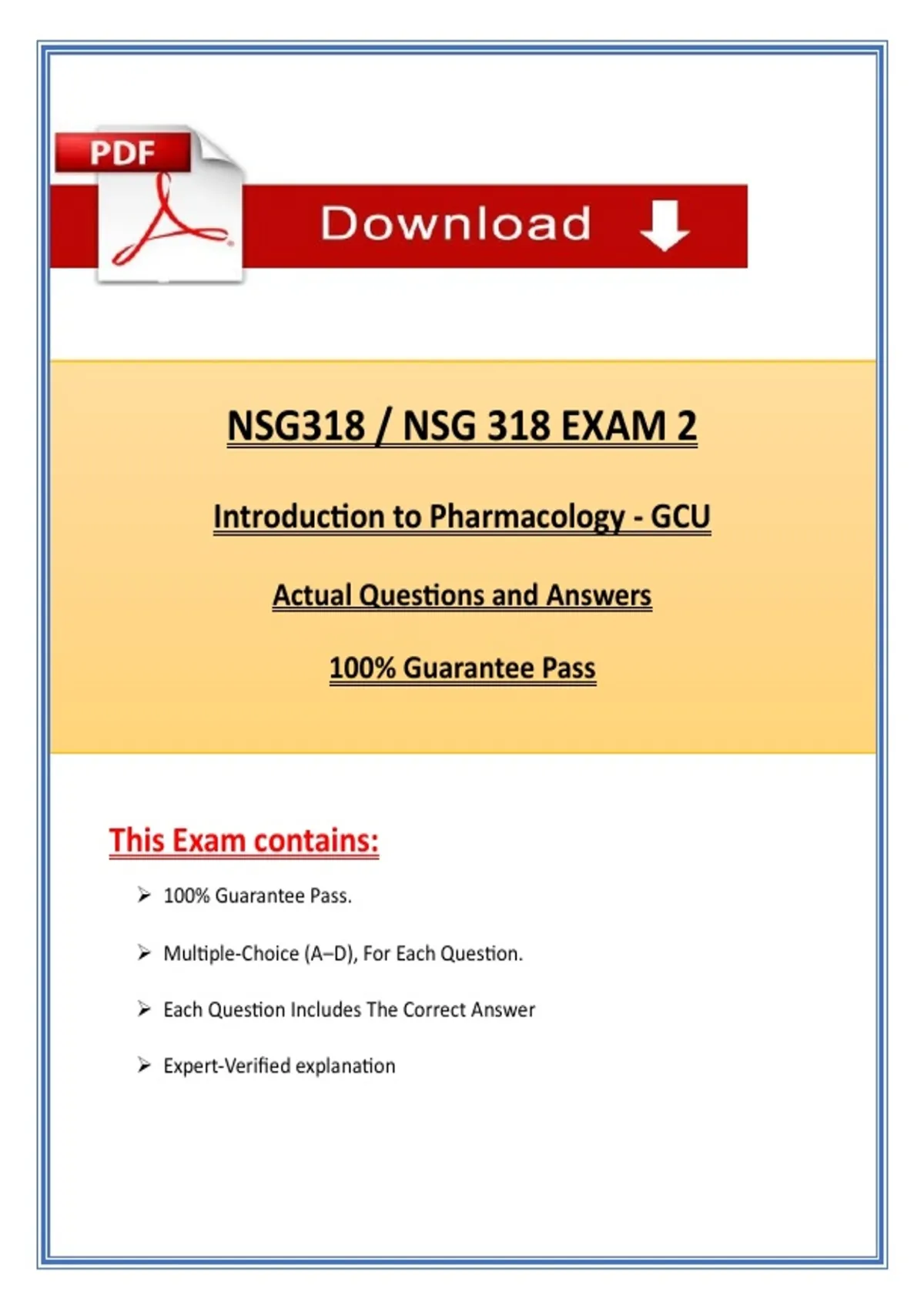 PDF

Download

NSG318 / NSG 318 EXAM 2

Introduction to Pharmacology - GCU

Actual Questions and Answers

100% Guarantee Pass

This Exam contains:

➢ 100% Guarantee Pass.

➢ Multiple-Choice (A–D), For Each Question.

➢ Each Question Includes The Correct Answer

➢ Expert-Verified explanation